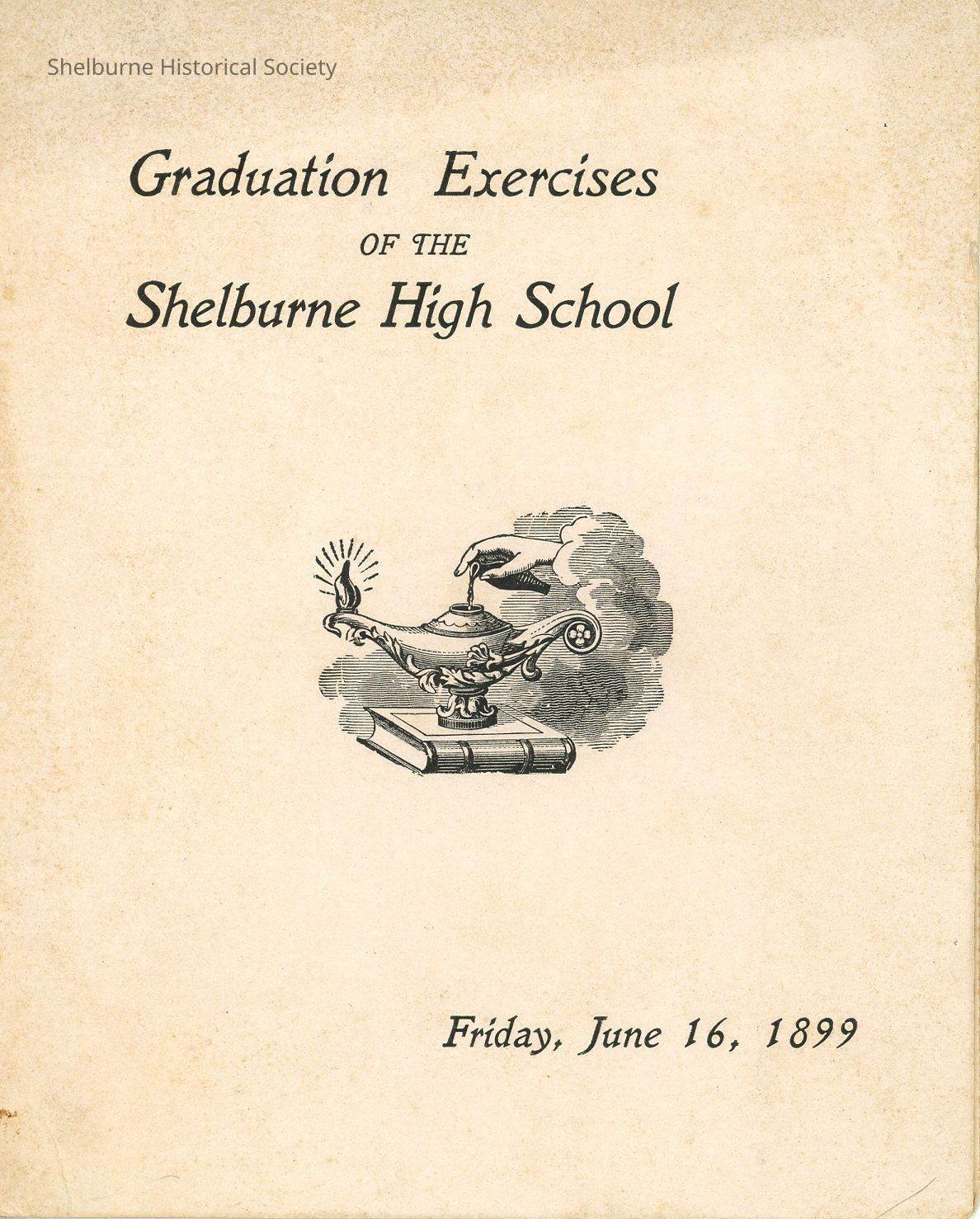 Graduation Exercises
OF THE
Shelburne High School

Friday, June 16, 1899

Shelburne Historical Society